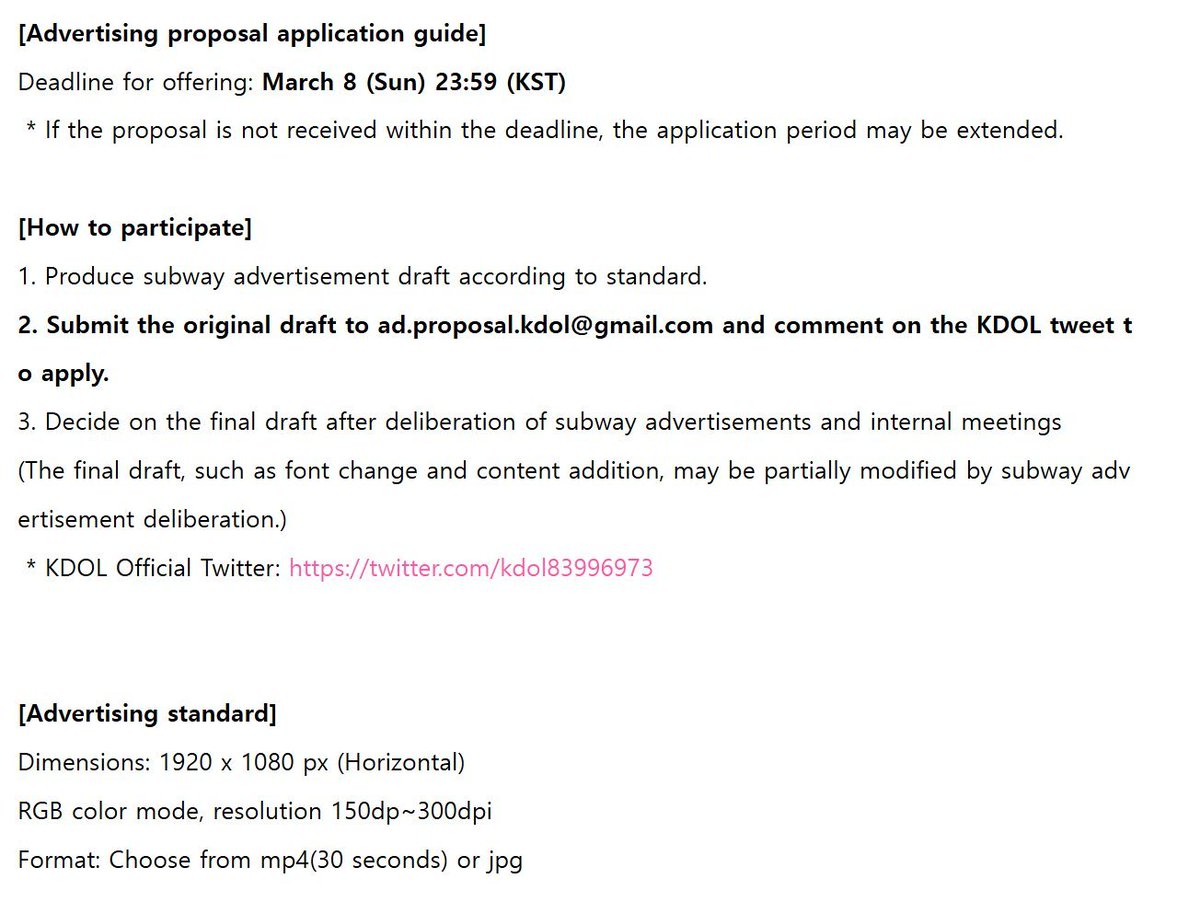 [Advertising proposal application guide]
Deadline for offering: March 8 (Sun) 23:59 (KST)
* If the proposal is not received within the deadline, the application period may be extended.

[How to participate]
1. Produce subway advertisement draft according to standard.
2. Submit the original draft to ad.proposal.kdol@gmail.com and comment on the KDOL tweet to apply.
3. Decide on the final draft after deliberation of subway advertisements and internal meetings
(The final draft, such as font change and content addition, may be partially modified by subway advertisement deliberation.)
* KDOL Official Twitter: https://twitter.com/kdol83996973

[Advertising standard]
Dimensions: 1920 x 1080 px (Horizontal)
RGB color mode, resolution 150dp~300dpi
Format: Choose from mp4(30 seconds) or jpg